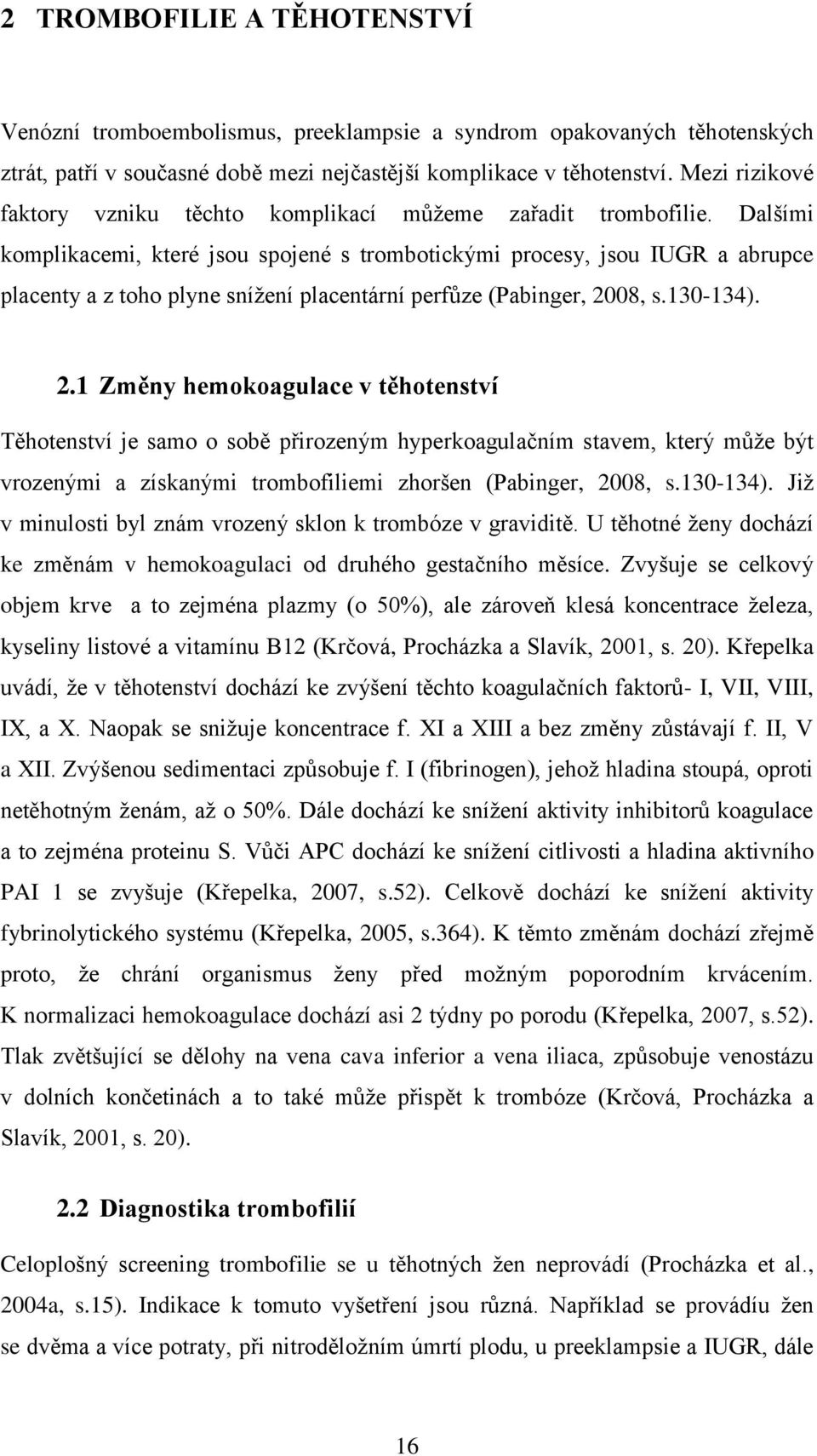 2 TROMBOFILIE A TĚHOTENSTVÍ

Venózní tromboembolismus, preeklampsie a syndrom opakovaných těhotenských ztrát, patří v současné době mezi nejčastější komplikace v těhotenství. Mezi rizikové faktory vzniku těchto komplikací můžeme zařadit trombofilie. Dalšími komplikacemi, které jsou spojené s trombotickými procesy, jsou IUGR a abrupce placenty a z toho plyne snížení placentární perfůze (Pabinger, 2008, s.130-134).

2.1 Změny hemokoagulace v těhotenství

Těhotenství je samo o sobě přirozeným hyperkoagulačním stavem, který může být vrozenými a získanými trombofiliemi zhoršen (Pabinger, 2008, s.130-134). Již v minulosti byl znám vrozený sklon k trombóze v graviditě. U těhotné ženy dochází ke změnám v hemokoagulaci od druhého gestačního měsíce. Zvyšuje se celkový objem krve a to zejména plazmy (o 50%), ale zároveň klesá koncentrace železa, kyseliny listové a vitamínu B12 (Krčová, Procházka a Slavík, 2001, s. 20). Křepelka uvádí, že v těhotenství dochází ke zvýšení těchto koagulačních faktorů- I, VII, VIII, IX, a X. Naopak se snižuje koncentrace f. XI a XIII a bez změny zůstávají f. II, V a XII. Zvýšenou sedimentaci způsobuje f. I (fibrinogen), jehož hladina stoupá, oproti netěhotným ženám, až o 50%. Dále dochází ke snížení aktivity inhibitorů koagulace a to zejména proteinu S. Vůči APC dochází ke snížení citlivosti a hladina aktivního PAI 1 se zvyšuje (Křepelka, 2007, s.52). Celkově dochází ke snížení aktivity fybrinolytického systému (Křepelka, 2005, s.364). K těmto změnám dochází zřejmě proto, že chrání organismus ženy před možným poporodním krvácením. K normalizaci hemokoagulace dochází asi 2 týdny po porodu (Křepelka, 2007, s.52). Tlak zvětšující se dělohy na vena cava inferior a vena iliaca, způsobuje venostázu v dolních končetinách a to také může přispět k trombóze (Krčová, Procházka a Slavík, 2001, s. 20).

2.2 Diagnostika trombofilií

Celoplošný screening trombofilie se u těhotných žen neprovádí (Procházka et al., 2004a, s.15). Indikace k tomuto vyšetření jsou různá. Například se provádíu žen se dvěma a více potraty, při nitroděložním úmrtí plodu, u preeklampsie a IUGR, dále

16